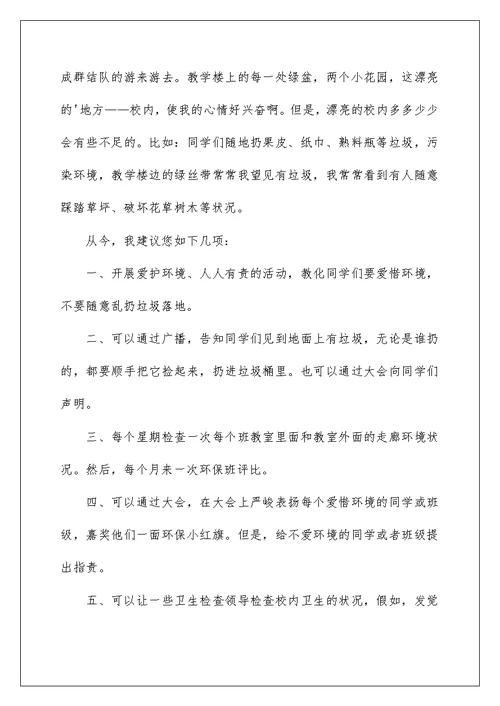 成群结队的游来游去。教学楼上的每一处绿盆，两个小花园，这漂亮的'地方——校内，使我的心情好兴奋啊。但是，漂亮的校内多多少少会有些不足的。比如：同学们随地扔果皮、纸巾、熟料瓶等垃圾，污染环境，教学楼边的绿丝带常常我望见有垃圾，我常常看到有人随意踩踏草坪、破坏花草树木等状况。

从今，我建议您如下几项：

一、开展爱护环境、人人有责的活动，教化同学们要爱惜环境，不要随意乱扔垃圾落地。

二、可以通过广播，告知同学们见到地面上有垃圾，无论是谁扔的，都要顺手把它捡起来，扔进垃圾桶里。也可以通过大会向同学们声明。

三、每个星期检查一次每个班教室里面和教室外面的走廊环境状况。然后，每个月来一次环保班评比。

四、可以通过大会，在大会上严峻表扬每个爱惜环境的同学或班级，嘉奖他们一面环保小红旗。但是，给不爱环境的同学或者班级提出指责。

五、可以让一些卫生检查领导检查校内卫生的状况，假如，发觉